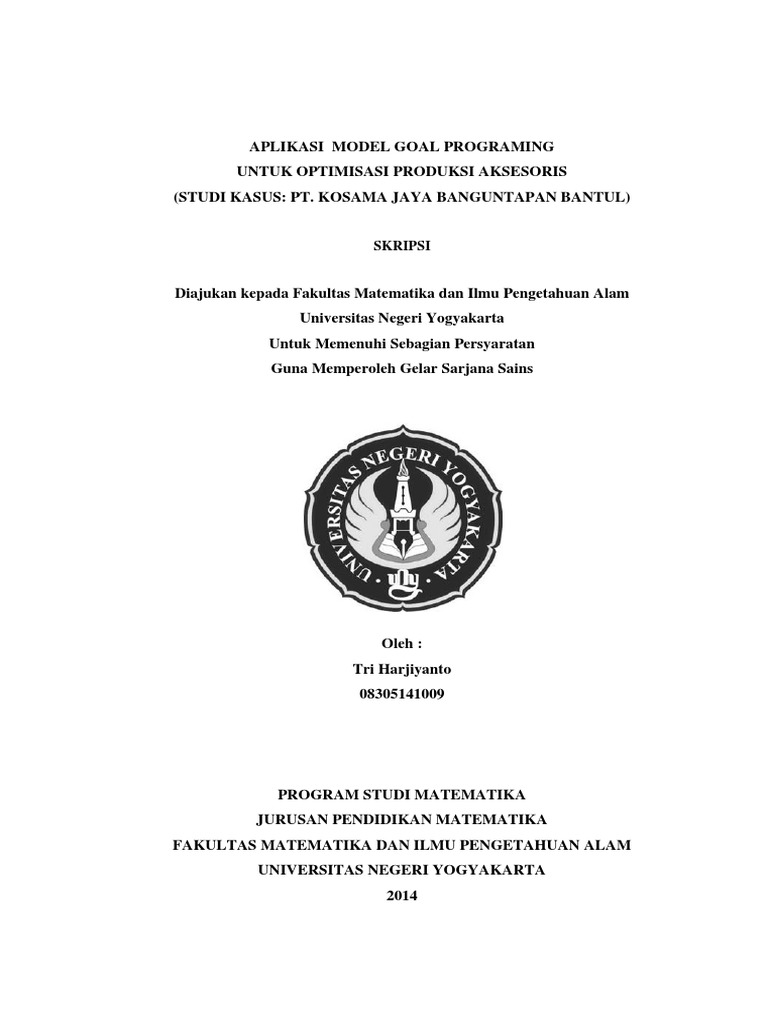 APLIKASI MODEL GOAL PROGRAMING
UNTUK OPTIMISASI PRODUKSI AKSESORIS
(STUDI KASUS: PT. KOSAMA JAYA BANGUNTAPAN BANTUL)

SKRIPSI

Diajukan kepada Fakultas Matematika dan Ilmu Pengetahuan Alam
Universitas Negeri Yogyakarta
Untuk Memenuhi Sebagian Persyaratan
Guna Memperoleh Gelar Sarjana Sains

UNIVERSITAS NEGERI YOGYAKARTA

Oleh :
Tri Harjiyanto
08305141009

PROGRAM STUDI MATEMATIKA
JURUSAN PENDIDIKAN MATEMATIKA
FAKULTAS MATEMATIKA DAN ILMU PENGETAHUAN ALAM
UNIVERSITAS NEGERI YOGYAKARTA
2014